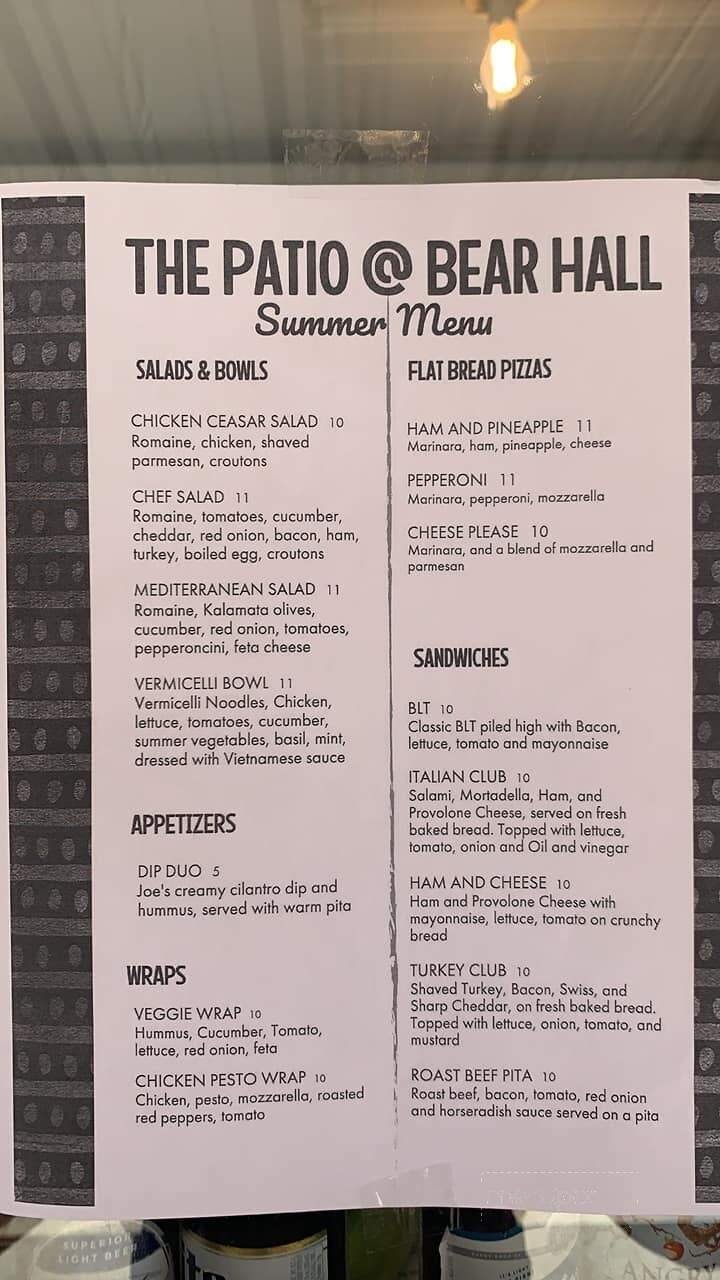 THE PATIO @ BEAR HALL
Summer Menu

SALADS & BOWLS

CHICKEN CEASAR SALAD 10
Romaine, chicken, shaved parmesan, croutons

CHEF SALAD 11
Romaine, tomatoes, cucumber, cheddar, red onion, bacon, ham, turkey, boiled egg, croutons

MEDITERRANEAN SALAD 11
Romaine, Kalamata olives, cucumber, red onion, tomatoes, pepperoncini, feta cheese

VERMICELLI BOWL 11
Vermicelli Noodles, Chicken, lettuce, tomatoes, cucumber, summer vegetables, basil, mint, dressed with Vietnamese sauce

APPETIZERS

DIP DUO 5
Joe's creamy cilantro dip and hummus, served with warm pita

WRAPS

VEGGIE WRAP 10
Hummus, Cucumber, Tomato, lettuce, red onion, feta

CHICKEN PESTO WRAP 10
Chicken, pesto, mozzarella, roasted red peppers, tomato

FLAT BREAD PIZZAS

HAM AND PINEAPPLE 11
Marinara, ham, pineapple, cheese

PEPPERONI 11
Marinara, pepperoni, mozzarella

CHEESE PLEASE 10
Marinara, and a blend of mozzarella and parmesan

SANDWICHES

BLT 10
Classic BLT piled high with Bacon, lettuce, tomato and mayonnaise

ITALIAN CLUB 10
Salami, Mortadella, Ham, and Provolone Cheese, served on fresh baked bread. Topped with lettuce, tomato, onion and Oil and vinegar

HAM AND CHEESE 10
Ham and Provolone Cheese with mayonnaise, lettuce, tomato on crunchy bread

TURKEY CLUB 10
Shaved Turkey, Bacon, Swiss, and Sharp Cheddar, on fresh baked bread. Topped with lettuce, onion, tomato, and mustard

ROAST BEEF PITA 10
Roast beef, bacon, tomato, red onion and horseradish sauce served on a pita

SUPERIOR LIGHT BEER